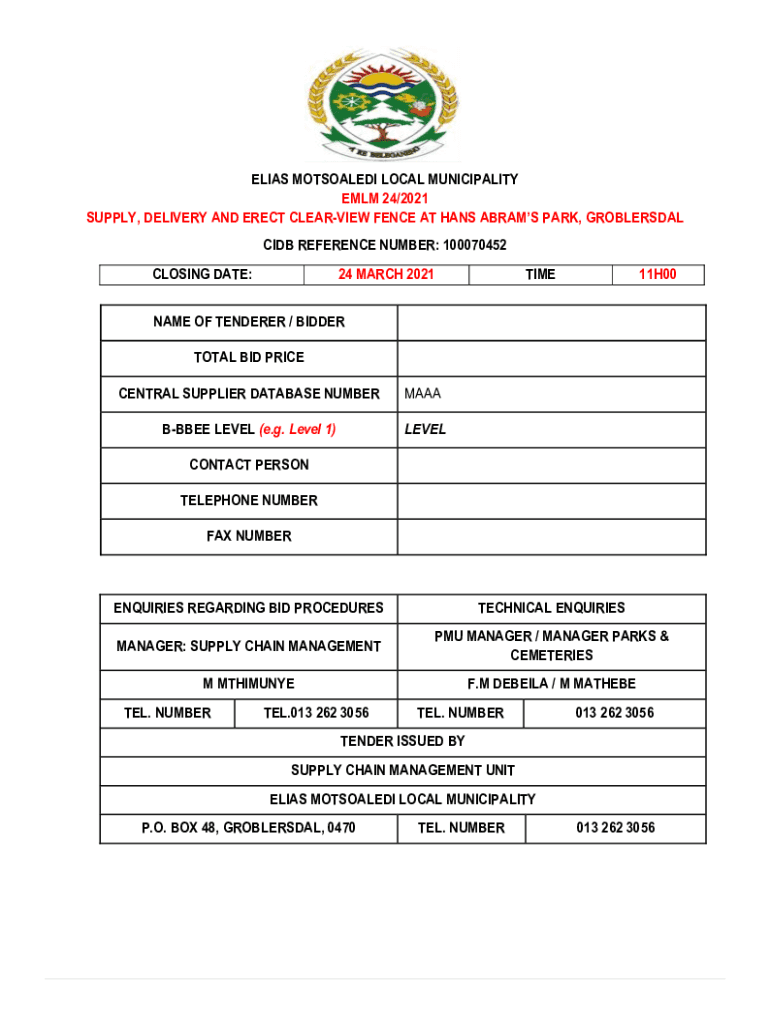 ELIAS MOTSOALEDI LOCAL MUNICIPALITY
EMLM 24/2021
SUPPLY, DELIVERY AND ERECT CLEAR-VIEW FENCE AT HANS ABRAM'S PARK, GROBLERSDAL

CIDB REFERENCE NUMBER: 100070452

| CLOSING DATE: | 24 MARCH 2021 | TIME | 11H00 |
|---|---|---|---|

| NAME OF TENDERER / BIDDER | |
|---|---|
| TOTAL BID PRICE | |
| CENTRAL SUPPLIER DATABASE NUMBER | MAAA |
| B-BBEE LEVEL (e.g. Level 1) | LEVEL |
| CONTACT PERSON | |
| TELEPHONE NUMBER | |
| FAX NUMBER | |

| ENQUIRIES REGARDING BID PROCEDURES | | TECHNICAL ENQUIRIES | |
|---|---|---|---|
| MANAGER: SUPPLY CHAIN MANAGEMENT | | PMU MANAGER / MANAGER PARKS & CEMETERIES | |
| M MTHIMUNYE | | F.M DEBEILA / M MATHEBE | |
| TEL. NUMBER | TEL.013 262 3056 | TEL. NUMBER | 013 262 3056 |
| TENDER ISSUED BY | | | |
| SUPPLY CHAIN MANAGEMENT UNIT | | | |
| ELIAS MOTSOALEDI LOCAL MUNICIPALITY | | | |
| P.O. BOX 48, GROBLERSDAL, 0470 | | TEL. NUMBER | 013 262 3056 |